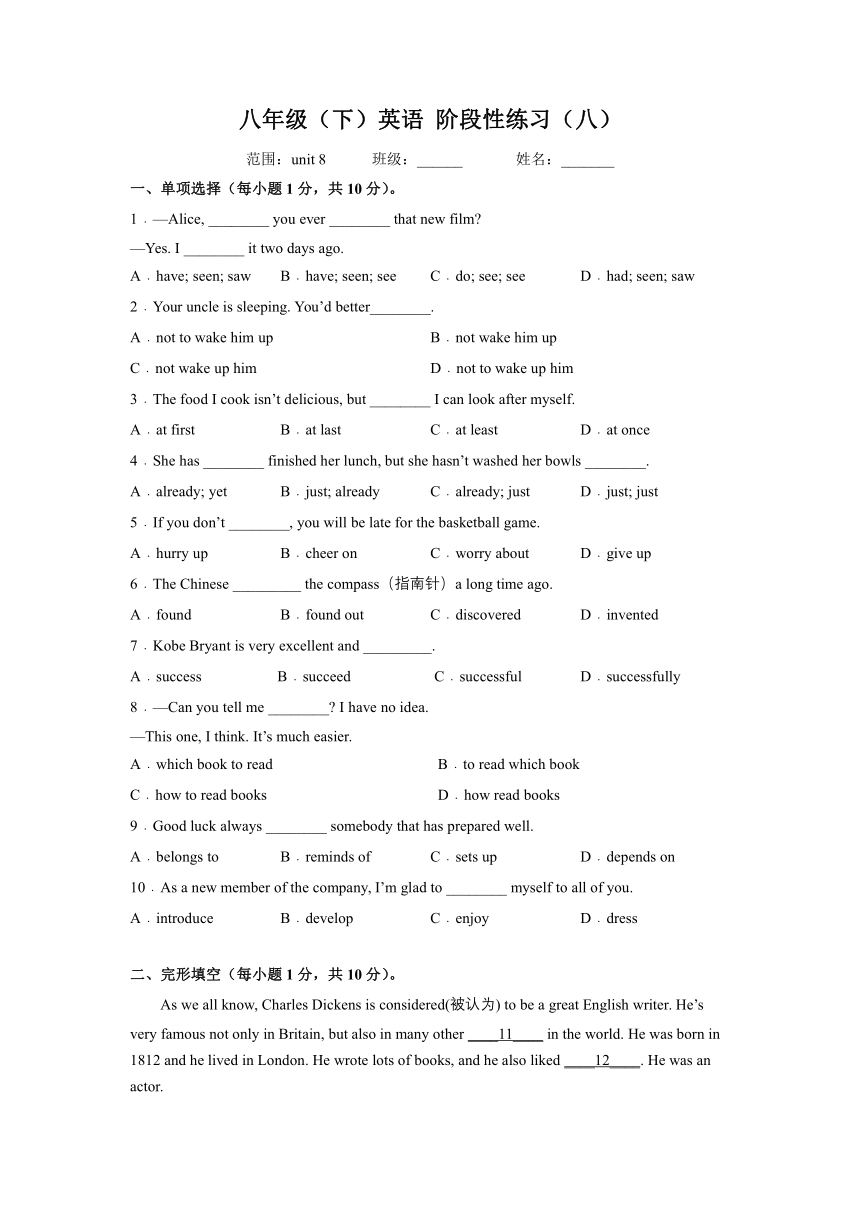 八年级（下）英语 阶段性练习（八）

范围：unit 8　　班级：______　　姓名：_______

一、单项选择（每小题 1 分，共 10 分）。

1．—Alice, ________ you ever ________ that new film?

—Yes. I ________ it two days ago.

A．have; seen; saw　B．have; seen; see　C．do; see; see　D．had; seen; saw

2．Your uncle is sleeping. You’d better________.

A．not to wake him up　B．not wake him up

C．not wake up him　D．not to wake up him

3．The food I cook isn’t delicious, but ________ I can look after myself.

A．at first　B．at last　C．at least　D．at once

4．She has ________ finished her lunch, but she hasn’t washed her bowls ________.

A．already; yet　B．just; already　C．already; just　D．just; just

5．If you don’t ________, you will be late for the basketball game.

A．hurry up　B．cheer on　C．worry about　D．give up

6．The Chinese _________ the compass（指南针）a long time ago.

A．found　B．found out　C．discovered　D．invented

7．Kobe Bryant is very excellent and _________.

A．success　B．succeed　C．successful　D．successfully

8．—Can you tell me ________? I have no idea.

—This one, I think. It’s much easier.

A．which book to read　B．to read which book

C．how to read books　D．how read books

9．Good luck always ________ somebody that has prepared well.

A．belongs to　B．reminds of　C．sets up　D．depends on

10．As a new member of the company, I’m glad to ________ myself to all of you.

A．introduce　B．develop　C．enjoy　D．dress

二、完形填空（每小题 1 分，共 10 分）。

As we all know, Charles Dickens is considered(被认为) to be a great English writer. He’s very famous not only in Britain, but also in many other ____11____ in the world. He was born in 1812 and he lived in London. He wrote lots of books, and he also liked ____12____. He was an actor.